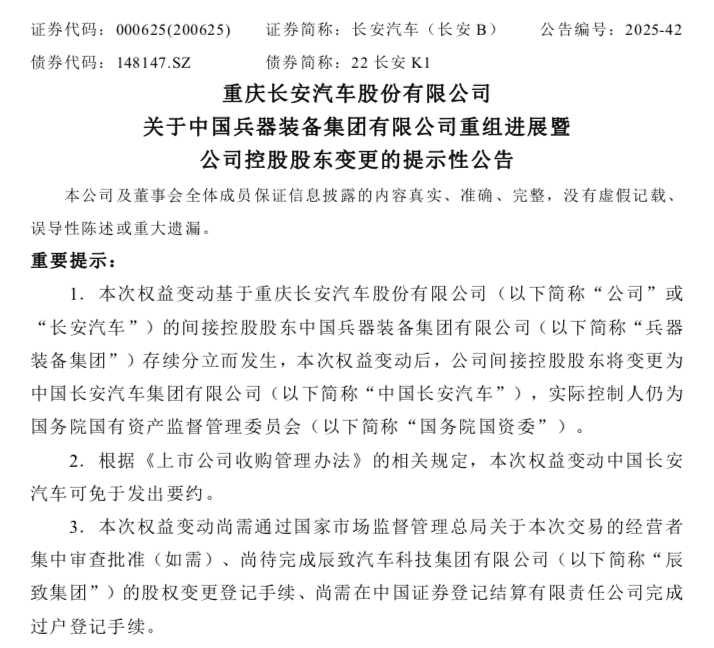 证券代码：000625(200625)　　证券简称：长安汽车（长安 B）　　公告编号：2025-42

债券代码：148147.SZ　　债券简称：22 长安 K1

重庆长安汽车股份有限公司
关于中国兵器装备集团有限公司重组进展暨
公司控股股东变更的提示性公告

本公司及董事会全体成员保证信息披露的内容真实、准确、完整，没有虚假记载、误导性陈述或重大遗漏。

重要提示：

1. 本次权益变动基于重庆长安汽车股份有限公司（以下简称“公司”或“长安汽车”）的间接控股股东中国兵器装备集团有限公司（以下简称“兵器装备集团”）存续分立而发生，本次权益变动后，公司间接控股股东将变更为中国长安汽车集团有限公司（以下简称“中国长安汽车”），实际控制人仍为国务院国有资产监督管理委员会（以下简称“国务院国资委”）。

2. 根据《上市公司收购管理办法》的相关规定，本次权益变动中国长安汽车可免于发出要约。

3. 本次权益变动尚需通过国家市场监督管理总局关于本次交易的经营者集中审查批准（如需）、尚待完成辰致汽车科技集团有限公司（以下简称“辰致集团”）的股权变更登记手续、尚需在中国证券登记结算有限责任公司完成过户登记手续。